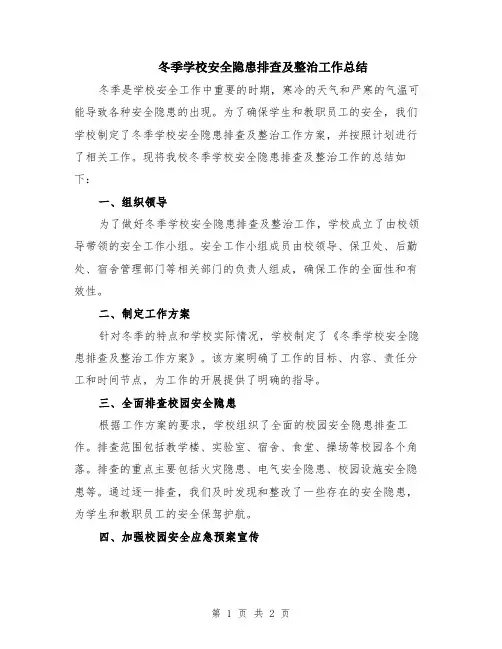 冬季学校安全隐患排查及整治工作总结

冬季是学校安全工作中重要的时期，寒冷的天气和严寒的气温可能导致各种安全隐患的出现。为了确保学生和教职员工的安全，我们学校制定了冬季学校安全隐患排查及整治工作方案，并按照计划进行了相关工作。现将我校冬季学校安全隐患排查及整治工作的总结如下：

一、组织领导

为了做好冬季学校安全隐患排查及整治工作，学校成立了由校领导带领的安全工作小组。安全工作小组成员由校领导、保卫处、后勤处、宿舍管理部门等相关部门的负责人组成，确保工作的全面性和有效性。

二、制定工作方案

针对冬季的特点和学校实际情况，学校制定了《冬季学校安全隐患排查及整治工作方案》。该方案明确了工作的目标、内容、责任分工和时间节点，为工作的开展提供了明确的指导。

三、全面排查校园安全隐患

根据工作方案的要求，学校组织了全面的校园安全隐患排查工作。排查范围包括教学楼、实验室、宿舍、食堂、操场等校园各个角落。排查的重点主要包括火灾隐患、电气安全隐患、校园设施安全隐患等。通过逐一排查，我们及时发现和整改了一些存在的安全隐患，为学生和教职员工的安全保驾护航。

四、加强校园安全应急预案宣传

第 1 页 共 2 页